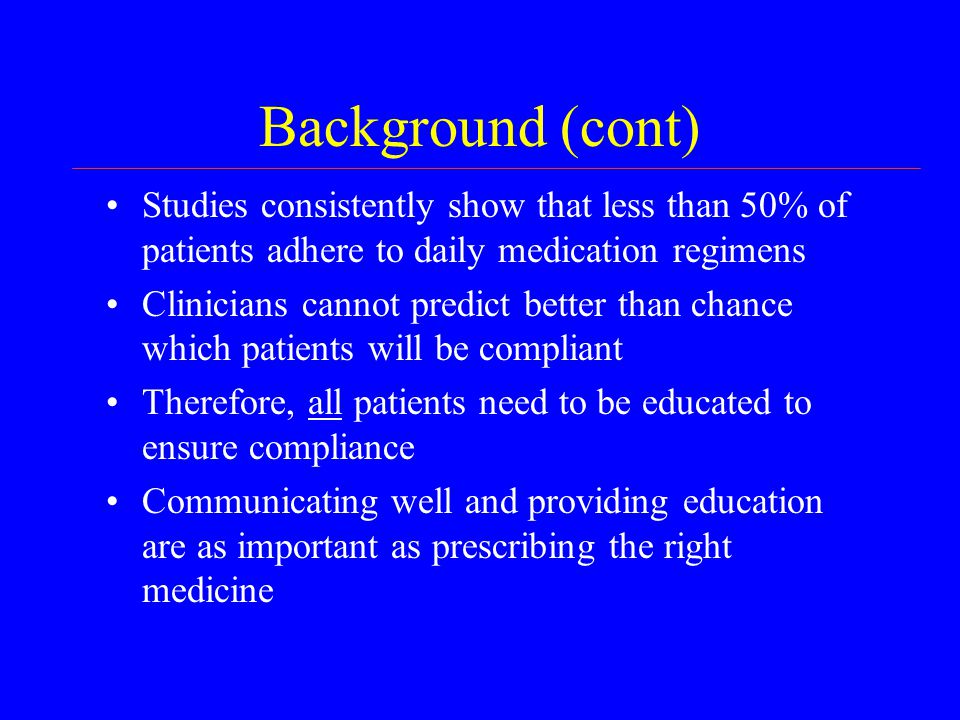 Background (cont)

• Studies consistently show that less than 50% of patients adhere to daily medication regimens

• Clinicians cannot predict better than chance which patients will be compliant

• Therefore, all patients need to be educated to ensure compliance

• Communicating well and providing education are as important as prescribing the right medicine